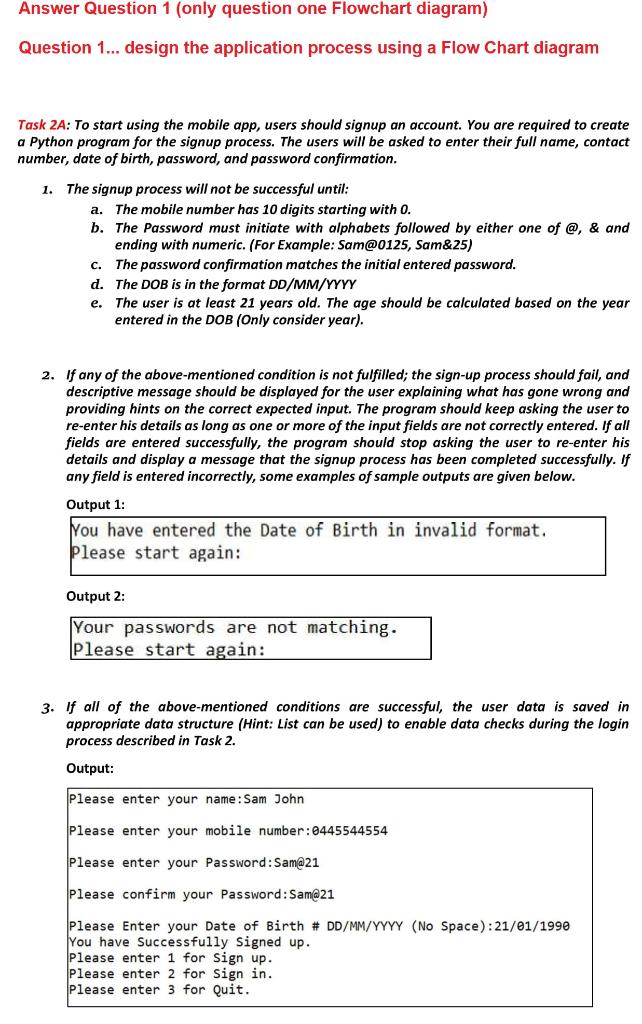 Answer Question 1 (only question one Flowchart diagram)

Question 1... design the application process using a Flow Chart diagram

Task 2A: To start using the mobile app, users should signup an account. You are required to create a Python program for the signup process. The users will be asked to enter their full name, contact number, date of birth, password, and password confirmation.

1. The signup process will not be successful until:
a. The mobile number has 10 digits starting with 0.
b. The Password must initiate with alphabets followed by either one of @, & and ending with numeric. (For Example: Sam@0125, Sam&25)
c. The password confirmation matches the initial entered password.
d. The DOB is in the format DD/MM/YYYY
e. The user is at least 21 years old. The age should be calculated based on the year entered in the DOB (Only consider year).

2. If any of the above-mentioned condition is not fulfilled; the sign-up process should fail, and descriptive message should be displayed for the user explaining what has gone wrong and providing hints on the correct expected input. The program should keep asking the user to re-enter his details as long as one or more of the input fields are not correctly entered. If all fields are entered successfully, the program should stop asking the user to re-enter his details and display a message that the signup process has been completed successfully. If any field is entered incorrectly, some examples of sample outputs are given below.

Output 1:

You have entered the Date of Birth in invalid format.
Please start again:

Output 2:

Your passwords are not matching.
Please start again:

3. If all of the above-mentioned conditions are successful, the user data is saved in appropriate data structure (Hint: List can be used) to enable data checks during the login process described in Task 2.

Output:

Please enter your name:Sam John

Please enter your mobile number:0445544554

Please enter your Password:Sam@21

Please confirm your Password:Sam@21

Please Enter your Date of Birth # DD/MM/YYYY (No Space):21/01/1990
You have Successfully Signed up.
Please enter 1 for Sign up.
Please enter 2 for Sign in.
Please enter 3 for Quit.